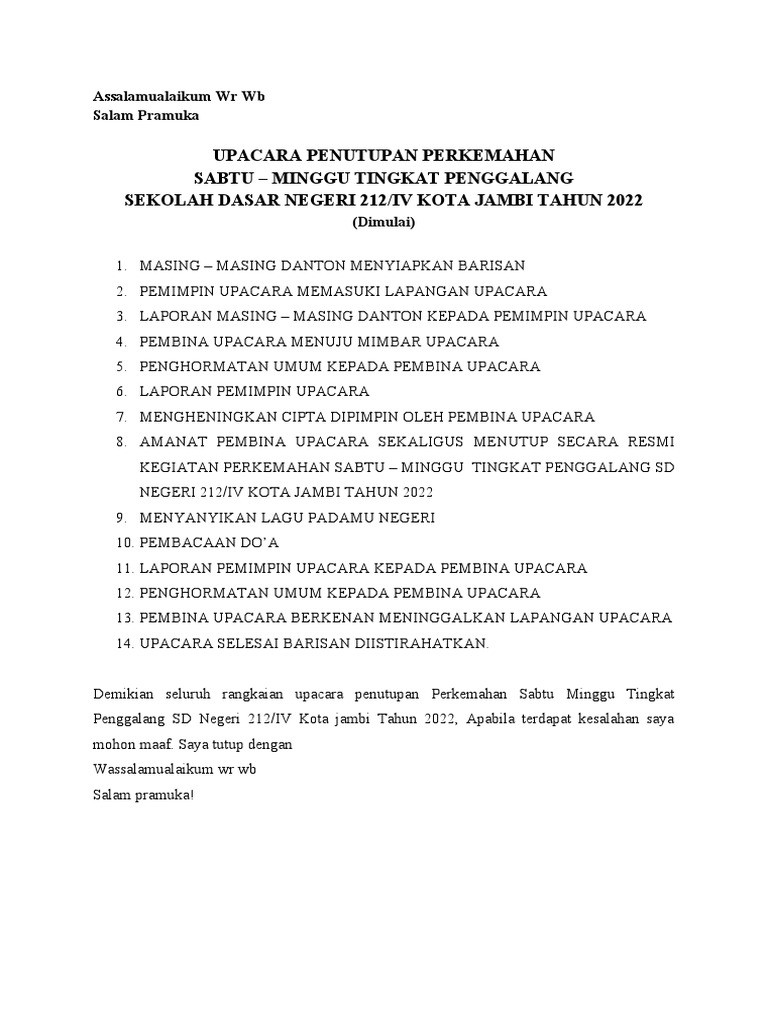 Assalamualaikum Wr Wb
Salam Pramuka

UPACARA PENUTUPAN PERKEMAHAN
SABTU – MINGGU TINGKAT PENGGALANG
SEKOLAH DASAR NEGERI 212/IV KOTA JAMBI TAHUN 2022
(Dimulai)

1. MASING – MASING DANTON MENYIAPKAN BARISAN
2. PEMIMPIN UPACARA MEMASUKI LAPANGAN UPACARA
3. LAPORAN MASING – MASING DANTON KEPADA PEMIMPIN UPACARA
4. PEMBINA UPACARA MENUJU MIMBAR UPACARA
5. PENGHORMATAN UMUM KEPADA PEMBINA UPACARA
6. LAPORAN PEMIMPIN UPACARA
7. MENGHENINGKAN CIPTA DIPIMPIN OLEH PEMBINA UPACARA
8. AMANAT PEMBINA UPACARA SEKALIGUS MENUTUP SECARA RESMI KEGIATAN PERKEMAHAN SABTU – MINGGU TINGKAT PENGGALANG SD NEGERI 212/IV KOTA JAMBI TAHUN 2022
9. MENYANYIKAN LAGU PADAMU NEGERI
10. PEMBACAAN DO'A
11. LAPORAN PEMIMPIN UPACARA KEPADA PEMBINA UPACARA
12. PENGHORMATAN UMUM KEPADA PEMBINA UPACARA
13. PEMBINA UPACARA BERKENAN MENINGGALKAN LAPANGAN UPACARA
14. UPACARA SELESAI BARISAN DIISTIRAHATKAN.

Demikian seluruh rangkaian upacara penutupan Perkemahan Sabtu Minggu Tingkat Penggalang SD Negeri 212/IV Kota jambi Tahun 2022, Apabila terdapat kesalahan saya mohon maaf. Saya tutup dengan
Wassalamualaikum wr wb
Salam pramuka!